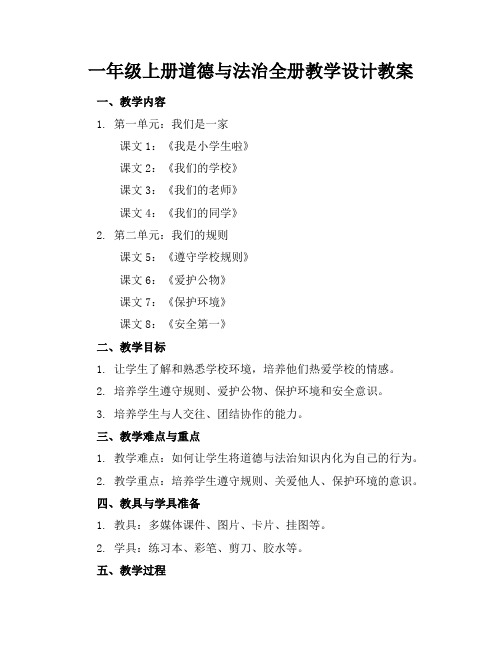 一年级上册道德与法治全册教学设计教案

一、教学内容

1. 第一单元：我们是一家

课文 1：《我是小学生啦》

课文 2：《我们的学校》

课文 3：《我们的老师》

课文 4：《我们的同学》

2. 第二单元：我们的规则

课文 5：《遵守学校规则》

课文 6：《爱护公物》

课文 7：《保护环境》

课文 8：《安全第一》

二、教学目标

1. 让学生了解和熟悉学校环境，培养他们热爱学校的情感。

2. 培养学生遵守规则、爱护公物、保护环境和安全意识。

3. 培养学生与人交往、团结协作的能力。

三、教学难点与重点

1. 教学难点：如何让学生将道德与法治知识内化为自己的行为。

2. 教学重点：培养学生遵守规则、关爱他人、保护环境的意识。

四、教具与学具准备

1. 教具：多媒体课件、图片、卡片、挂图等。

2. 学具：练习本、彩笔、剪刀、胶水等。

五、教学过程